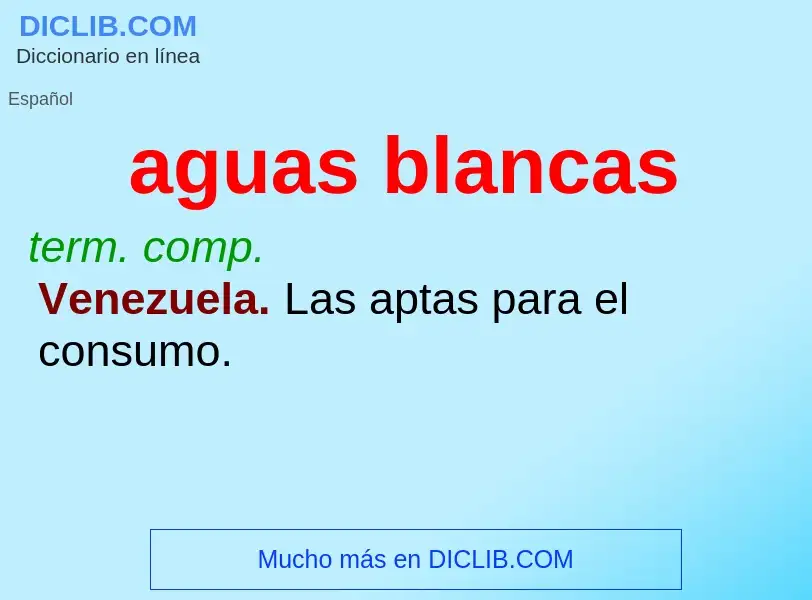 DICLIB.COM
Diccionario en línea

Español

aguas blancas

term. comp.
Venezuela. Las aptas para el consumo.

Mucho más en DICLIB.COM